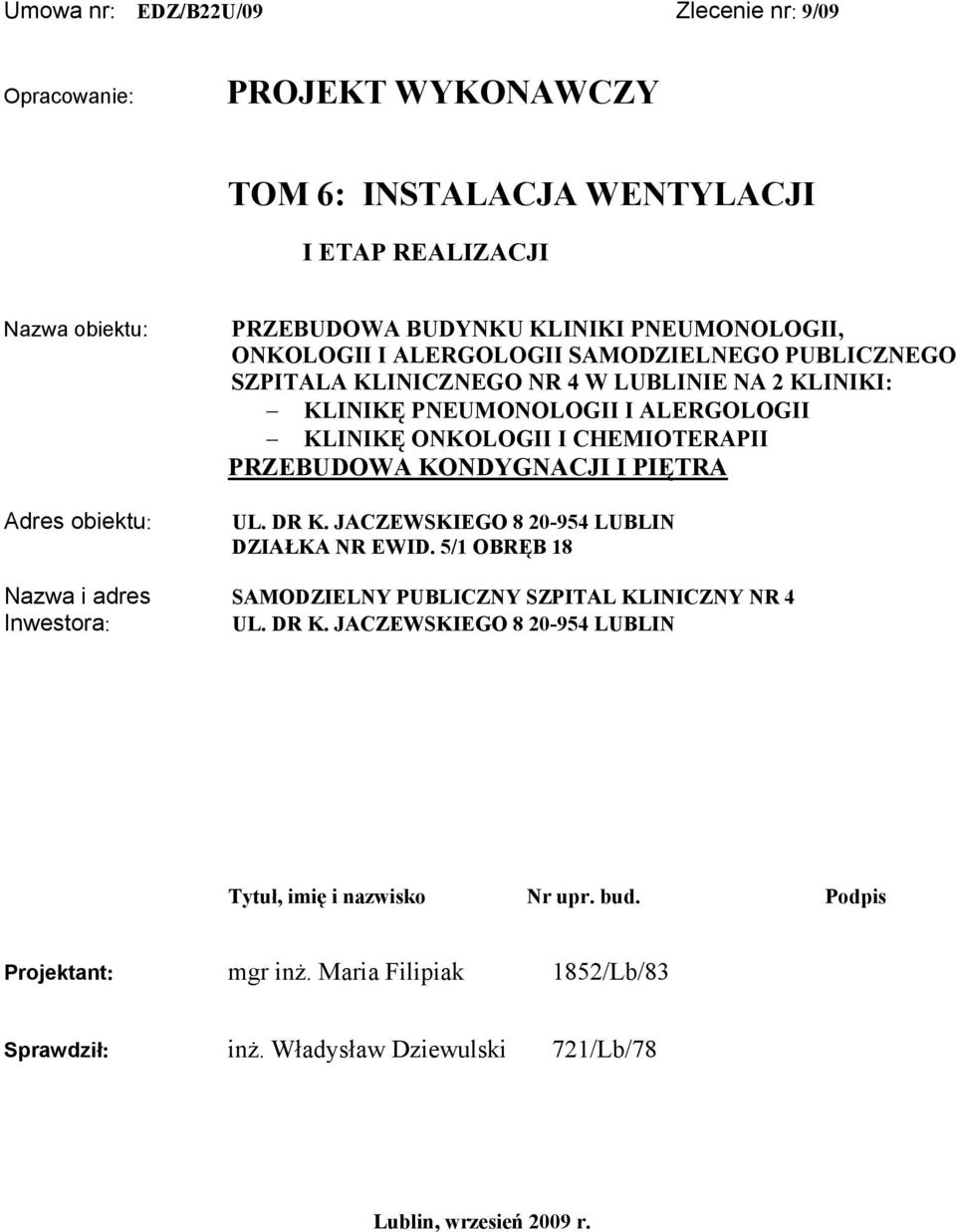 Umowa nr: EDZ/B22U/09 Zlecenie nr: 9/09

Opracowanie: PROJEKT WYKONAWCZY

TOM 6: INSTALACJA WENTYLACJI

I ETAP REALIZACJI

Nazwa obiektu: PRZEBUDOWA BUDYNKU KLINIKI PNEUMONOLOGII, ONKOLOGII I ALERGOLOGII SAMODZIELNEGO PUBLICZNEGO SZPITALA KLINICZNEGO NR 4 W LUBLINIE NA 2 KLINIKI:
– KLINIKĘ PNEUMONOLOGII I ALERGOLOGII
– KLINIKĘ ONKOLOGII I CHEMIOTERAPII
PRZEBUDOWA KONDYGNACJI I PIĘTRA

Adres obiektu: UL. DR K. JACZEWSKIEGO 8 20-954 LUBLIN
DZIAŁKA NR EWID. 5/1 OBRĘB 18

Nazwa i adres Inwestora: SAMODZIELNY PUBLICZNY SZPITAL KLINICZNY NR 4
UL. DR K. JACZEWSKIEGO 8 20-954 LUBLIN

| | Tytuł, imię i nazwisko | Nr upr. bud. | Podpis |
|---|---|---|---|
| Projektant: | mgr inż. Maria Filipiak | 1852/Lb/83 | |
| Sprawdził: | inż. Władysław Dziewulski | 721/Lb/78 | |

Lublin, wrzesień 2009 r.